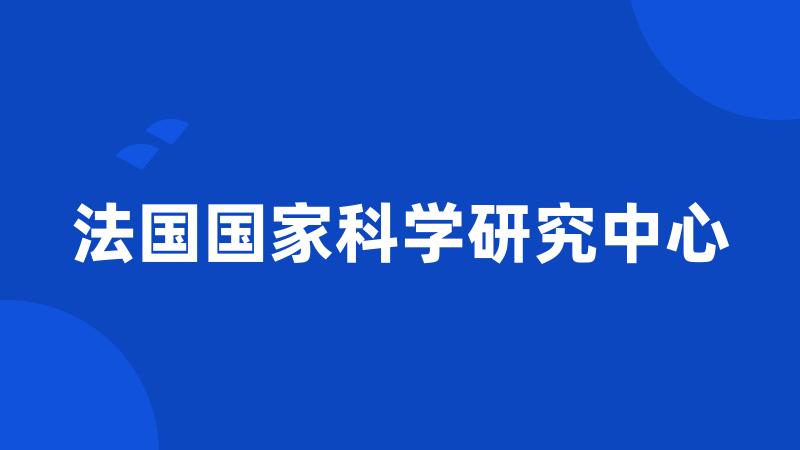 法国国家科学研究中心